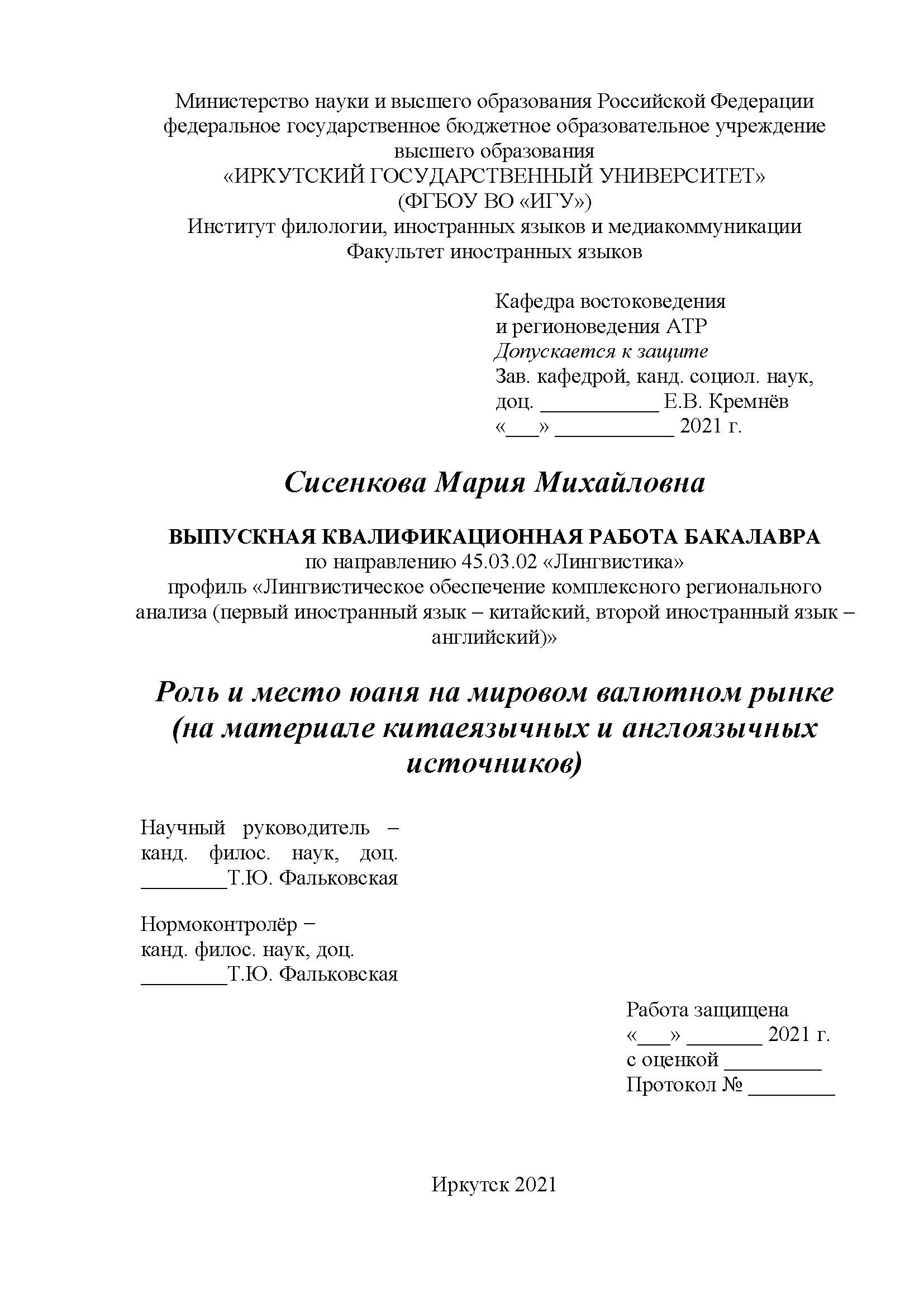 Министерство науки и высшего образования Российской Федерации
федеральное государственное бюджетное образовательное учреждение
высшего образования
«ИРКУТСКИЙ ГОСУДАРСТВЕННЫЙ УНИВЕРСИТЕТ»
(ФГБОУ ВО «ИГУ»)
Институт филологии, иностранных языков и медиакоммуникации
Факультет иностранных языков

Кафедра востоковедения
и регионоведения АТР
Допускается к защите
Зав. кафедрой, канд. социол. наук,
доц. ___________ Е.В. Кремнёв
«___» ___________ 2021 г.

Сисенкова Мария Михайловна

ВЫПУСКНАЯ КВАЛИФИКАЦИОННАЯ РАБОТА БАКАЛАВРА
по направлению 45.03.02 «Лингвистика»
профиль «Лингвистическое обеспечение комплексного регионального анализа (первый иностранный язык – китайский, второй иностранный язык – английский)»

Роль и место юаня на мировом валютном рынке (на материале китаеязычных и англоязычных источников)

Научный руководитель –
канд. филос. наук, доц.
________Т.Ю. Фальковская

Нормоконтролёр –
канд. филос. наук, доц.
________Т.Ю. Фальковская

Работа защищена
«___» _______ 2021 г.
с оценкой _________
Протокол № ________

Иркутск 2021